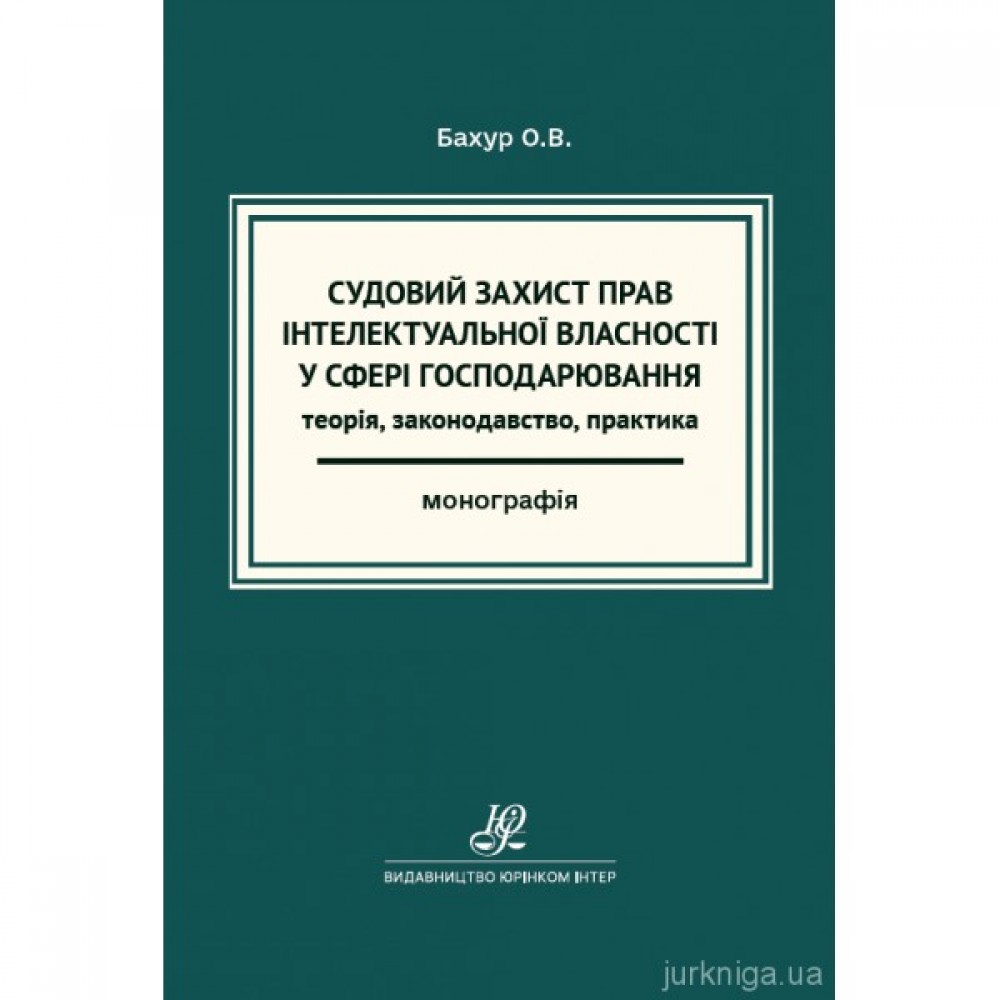 Бахур О.В.

СУДОВИЙ ЗАХИСТ ПРАВ
ІНТЕЛЕКТУАЛЬНОЇ ВЛАСНОСТІ
У СФЕРІ ГОСПОДАРЮВАННЯ
теорія, законодавство, практика

монографія

ВИДАВНИЦТВО ЮРІНКОМ ІНТЕР

jurkniga.ua